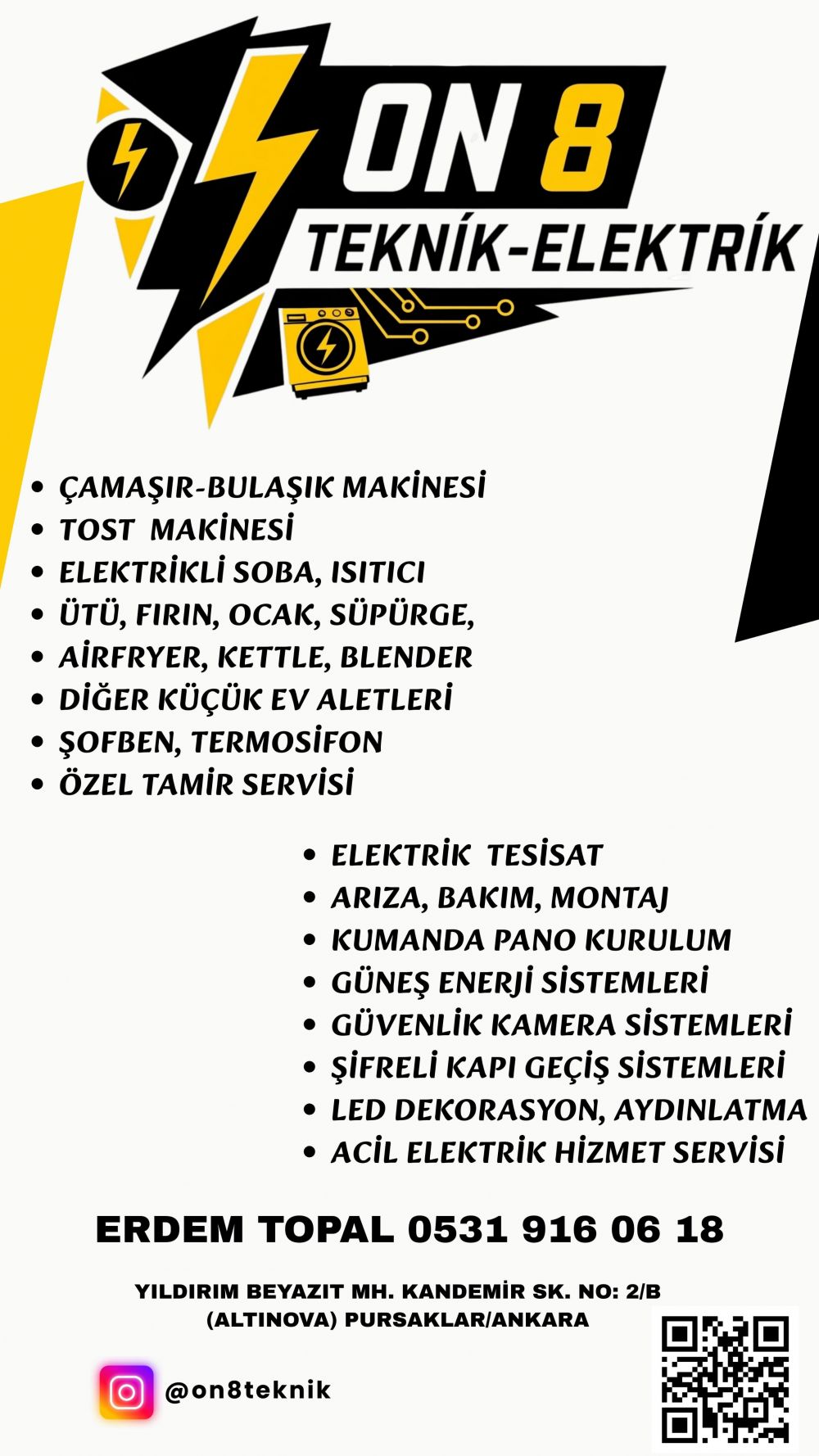 ON 8
TEKNİK-ELEKTRİK

• ÇAMAŞIR-BULAŞIK MAKİNESİ
• TOST MAKİNESİ
• ELEKTRİKLİ SOBA, ISITICI
• ÜTÜ, FIRIN, OCAK, SÜPÜRGE,
• AİRFRYER, KETTLE, BLENDER
• DİĞER KÜÇÜK EV ALETLERİ
• ŞOFBEN, TERMOSİFON
• ÖZEL TAMİR SERVİSİ

• ELEKTRİK TESİSAT
• ARIZA, BAKIM, MONTAJ
• KUMANDA PANO KURULUM
• GÜNEŞ ENERJİ SİSTEMLERİ
• GÜVENLİK KAMERA SİSTEMLERİ
• ŞİFRELİ KAPI GEÇİŞ SİSTEMLERİ
• LED DEKORASYON, AYDINLATMA
• ACİL ELEKTRİK HİZMET SERVİSİ

ERDEM TOPAL 0531 916 06 18

YILDIRIM BEYAZIT MH. KANDEMİR SK. NO: 2/B
(ALTINOVA) PURSAKLAR/ANKARA

@on8teknik